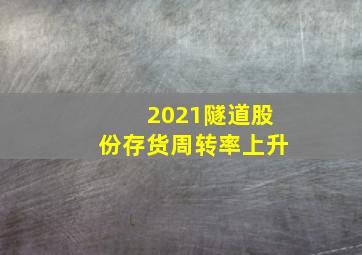 2021隧道股份存货周转率上升